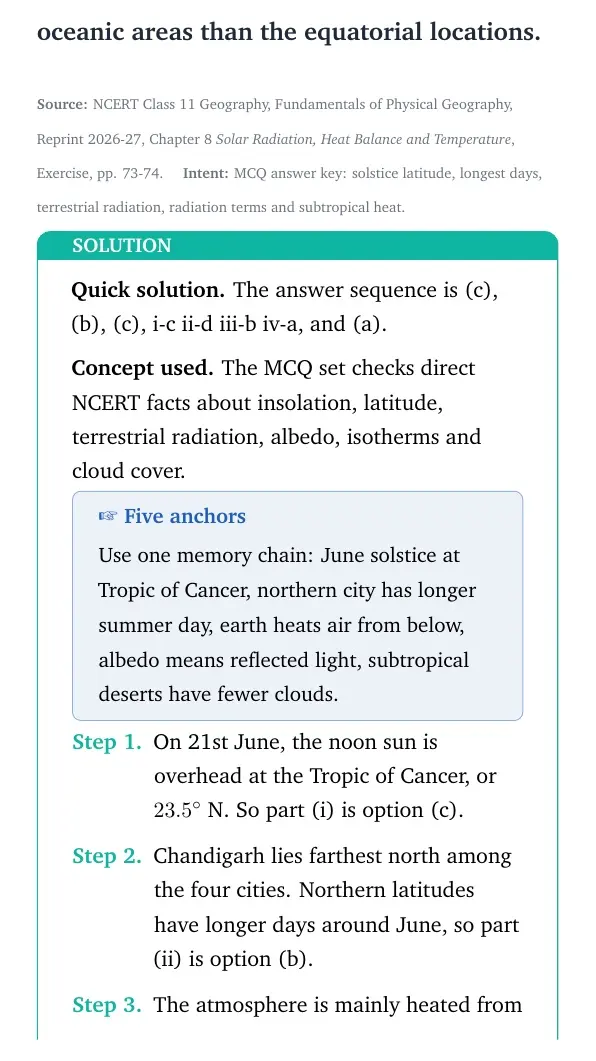 oceanic areas than the equatorial locations.

Source: NCERT Class 11 Geography, Fundamentals of Physical Geography, Reprint 2026-27, Chapter 8 Solar Radiation, Heat Balance and Temperature, Exercise, pp. 73-74. Intent: MCQ answer key: solstice latitude, longest days, terrestrial radiation, radiation terms and subtropical heat.

SOLUTION

Quick solution. The answer sequence is (c), (b), (c), i-c ii-d iii-b iv-a, and (a).

Concept used. The MCQ set checks direct NCERT facts about insolation, latitude, terrestrial radiation, albedo, isotherms and cloud cover.

☞ Five anchors

Use one memory chain: June solstice at Tropic of Cancer, northern city has longer summer day, earth heats air from below, albedo means reflected light, subtropical deserts have fewer clouds.

Step 1. On 21st June, the noon sun is overhead at the Tropic of Cancer, or 23.5° N. So part (i) is option (c).

Step 2. Chandigarh lies farthest north among the four cities. Northern latitudes have longer days around June, so part (ii) is option (b).

Step 3. The atmosphere is mainly heated from